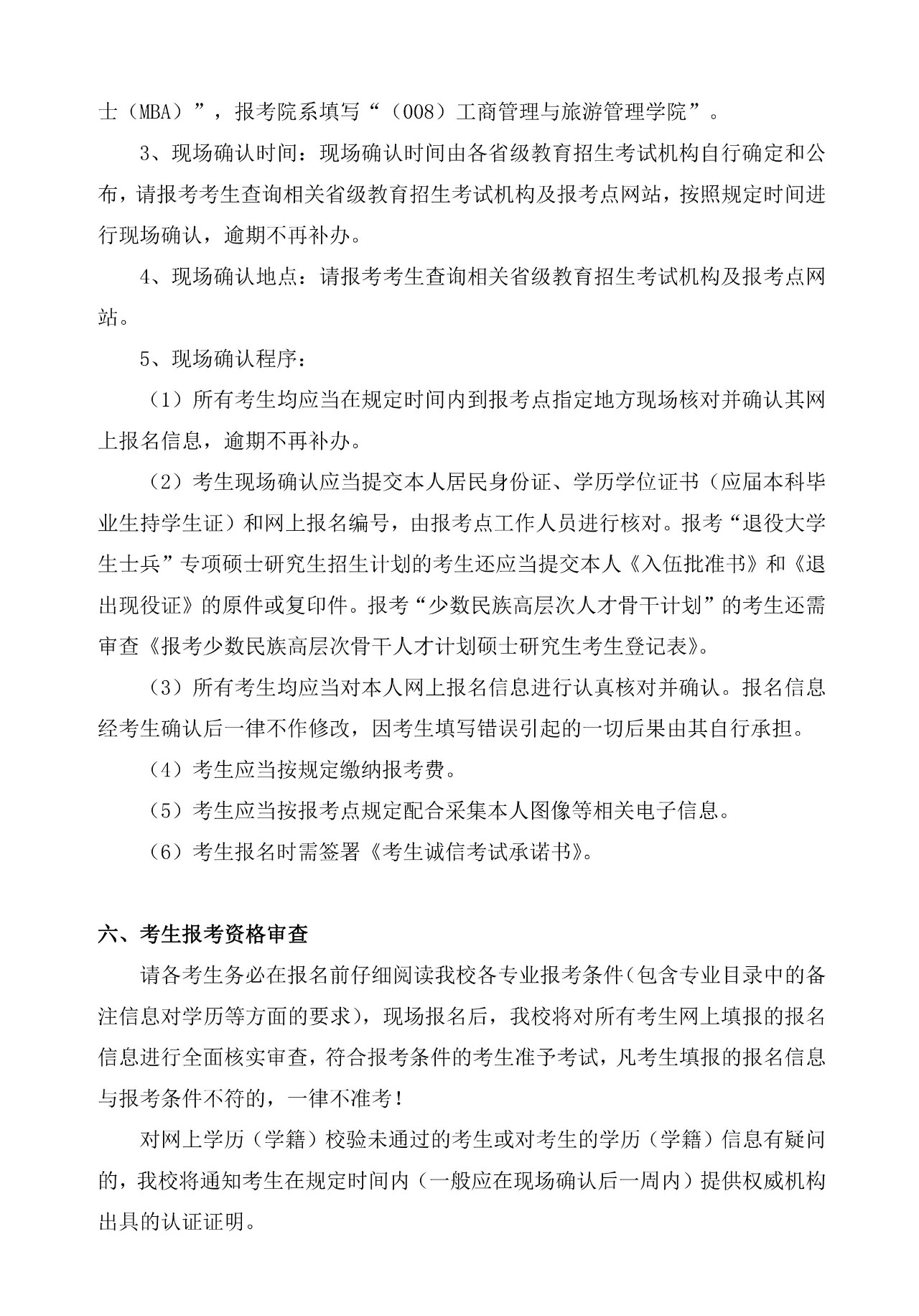 士（MBA）”，报考院系填写“（008）工商管理与旅游管理学院”。

3、现场确认时间：现场确认时间由各省级教育招生考试机构自行确定和公布，请报考考生查询相关省级教育招生考试机构及报考点网站，按照规定时间进行现场确认，逾期不再补办。

4、现场确认地点：请报考考生查询相关省级教育招生考试机构及报考点网站。

5、现场确认程序：

（1）所有考生均应当在规定时间内到报考点指定地方现场核对并确认其网上报名信息，逾期不再补办。

（2）考生现场确认应当提交本人居民身份证、学历学位证书（应届本科毕业生持学生证）和网上报名编号，由报考点工作人员进行核对。报考“退役大学生士兵”专项硕士研究生招生计划的考生还应当提交本人《入伍批准书》和《退出现役证》的原件或复印件。报考“少数民族高层次人才骨干计划”的考生还需审查《报考少数民族高层次骨干人才计划硕士研究生考生登记表》。

（3）所有考生均应当对本人网上报名信息进行认真核对并确认。报名信息经考生确认后一律不作修改，因考生填写错误引起的一切后果由其自行承担。

（4）考生应当按规定缴纳报考费。

（5）考生应当按报考点规定配合采集本人图像等相关电子信息。

（6）考生报名时需签署《考生诚信考试承诺书》。

六、考生报考资格审查

请各考生务必在报名前仔细阅读我校各专业报考条件（包含专业目录中的备注信息对学历等方面的要求），现场报名后，我校将对所有考生网上填报的报名信息进行全面核实审查，符合报考条件的考生准予考试，凡考生填报的报名信息与报考条件不符的，一律不准考！

对网上学历（学籍）校验未通过的考生或对考生的学历（学籍）信息有疑问的，我校将通知考生在规定时间内（一般应在现场确认后一周内）提供权威机构出具的认证证明。